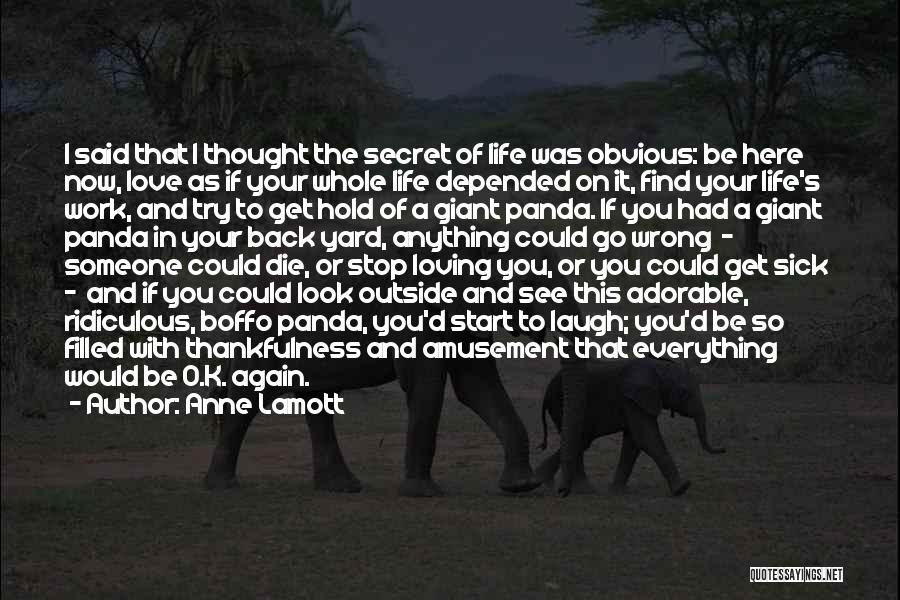 I said that I thought the secret of life was obvious: be here now, love as if your whole life depended on it, find your life's work, and try to get hold of a giant panda. If you had a giant panda in your back yard, anything could go wrong - someone could die, or stop loving you, or you could get sick - and if you could look outside and see this adorable, ridiculous, boffo panda, you'd start to laugh; you'd be so filled with thankfulness and amusement that everything would be O.K. again.

- Author: Anne Lamott

QUOTESSAYINGS.NET